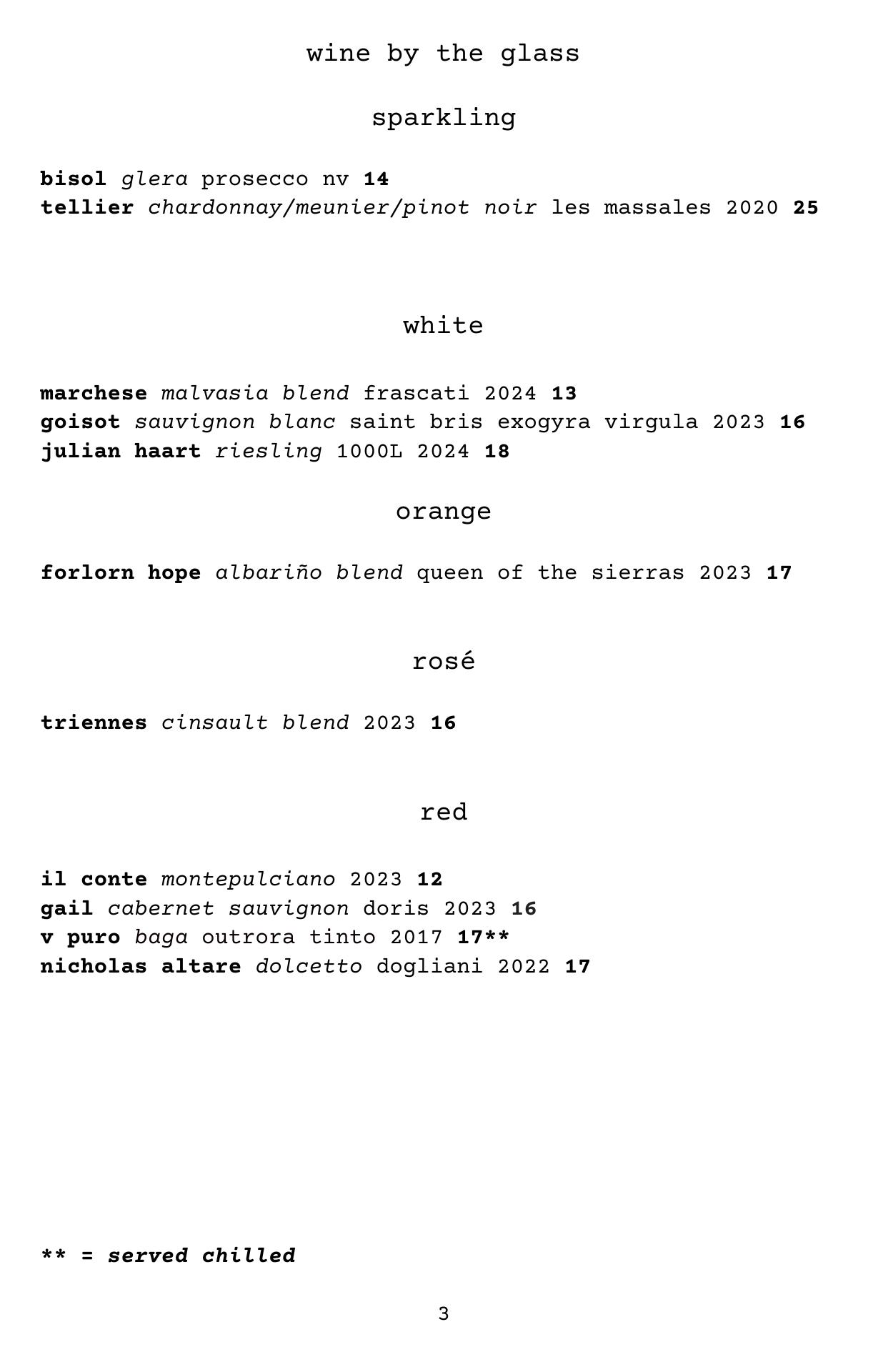 wine by the glass

sparkling

bisol glera prosecco nv 14
tellier chardonnay/meunier/pinot noir les massales 2020 25

white

marchese malvasia blend frascati 2024 13
goisot sauvignon blanc saint bris exogyra virgula 2023 16
julian haart riesling 1000L 2024 18

orange

forlorn hope albariño blend queen of the sierras 2023 17

rosé

triennes cinsault blend 2023 16

red

il conte montepulciano 2023 12
gail cabernet sauvignon doris 2023 16
v puro baga outrora tinto 2017 17**
nicholas altare dolcetto dogliani 2022 17

** = served chilled

3